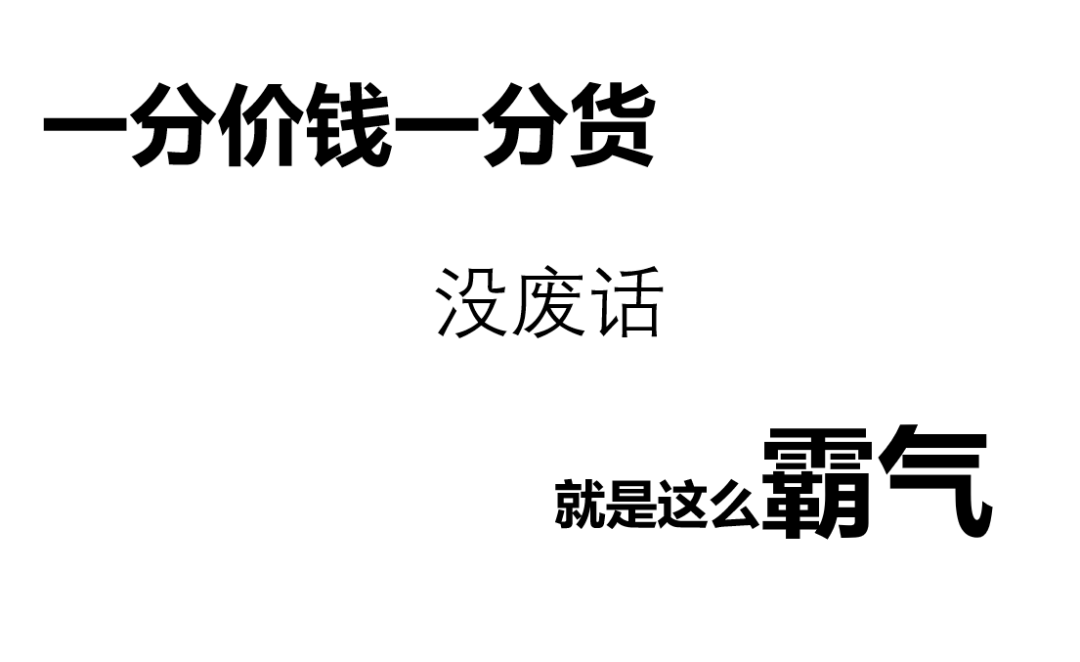 一分价钱一分货

没废话

就是这么霸气